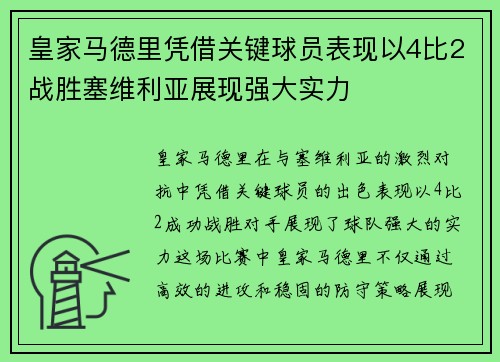 皇家马德里凭借关键球员表现以4比2战胜塞维利亚展现强大实力

皇家马德里在与塞维利亚的激烈对抗中凭借关键球员的出色表现以4比2成功战胜对手展现了球队强大的实力这场比赛中皇家马德里不仅通过高效的进攻和稳固的防守策略展现